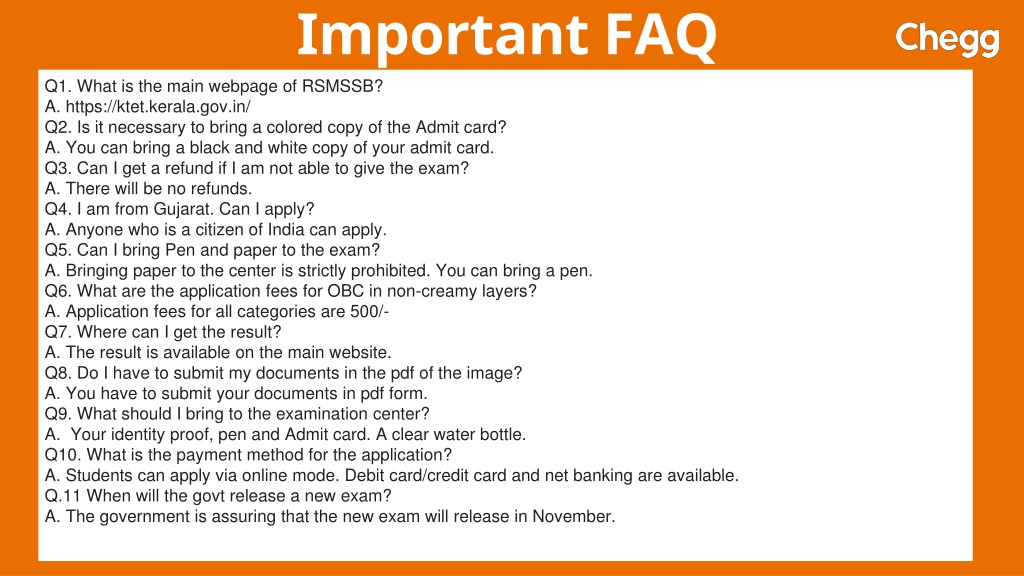 Important FAQ

Chegg

Q1. What is the main webpage of RSMSSB?
A. https://ktet.kerala.gov.in/
Q2. Is it necessary to bring a colored copy of the Admit card?
A. You can bring a black and white copy of your admit card.
Q3. Can I get a refund if I am not able to give the exam?
A. There will be no refunds.
Q4. I am from Gujarat. Can I apply?
A. Anyone who is a citizen of India can apply.
Q5. Can I bring Pen and paper to the exam?
A. Bringing paper to the center is strictly prohibited. You can bring a pen.
Q6. What are the application fees for OBC in non-creamy layers?
A. Application fees for all categories are 500/-
Q7. Where can I get the result?
A. The result is available on the main website.
Q8. Do I have to submit my documents in the pdf of the image?
A. You have to submit your documents in pdf form.
Q9. What should I bring to the examination center?
A. Your identity proof, pen and Admit card. A clear water bottle.
Q10. What is the payment method for the application?
A. Students can apply via online mode. Debit card/credit card and net banking are available.
Q.11 When will the govt release a new exam?
A. The government is assuring that the new exam will release in November.